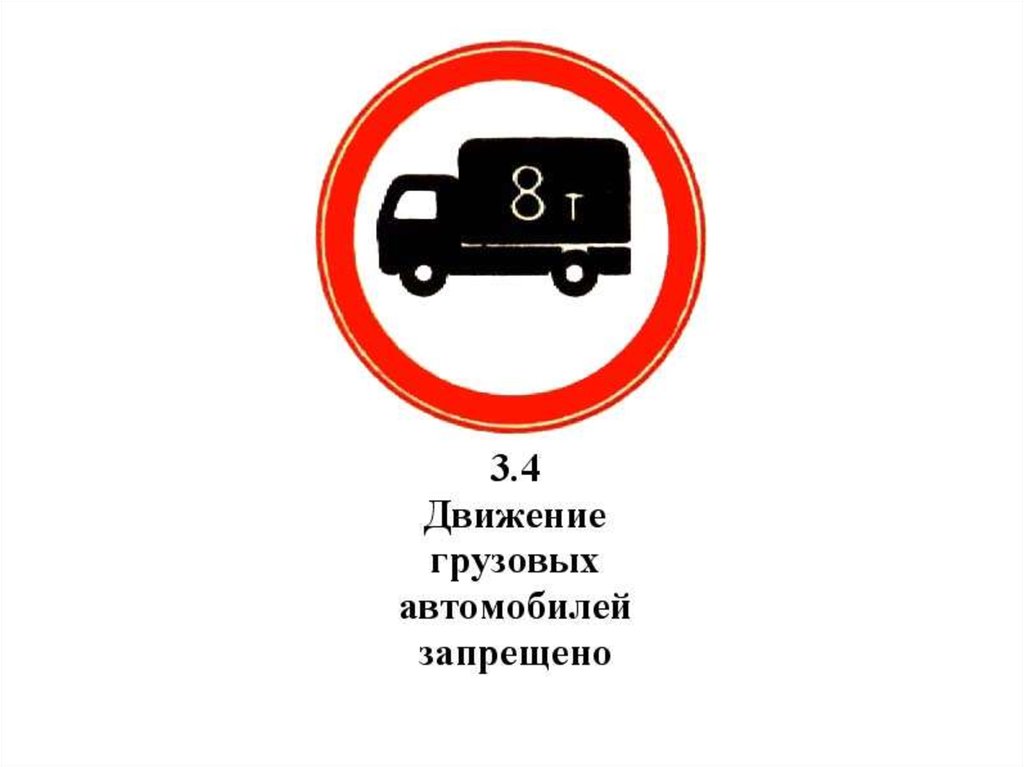 8 т

3.4
Движение грузовых автомобилей запрещено